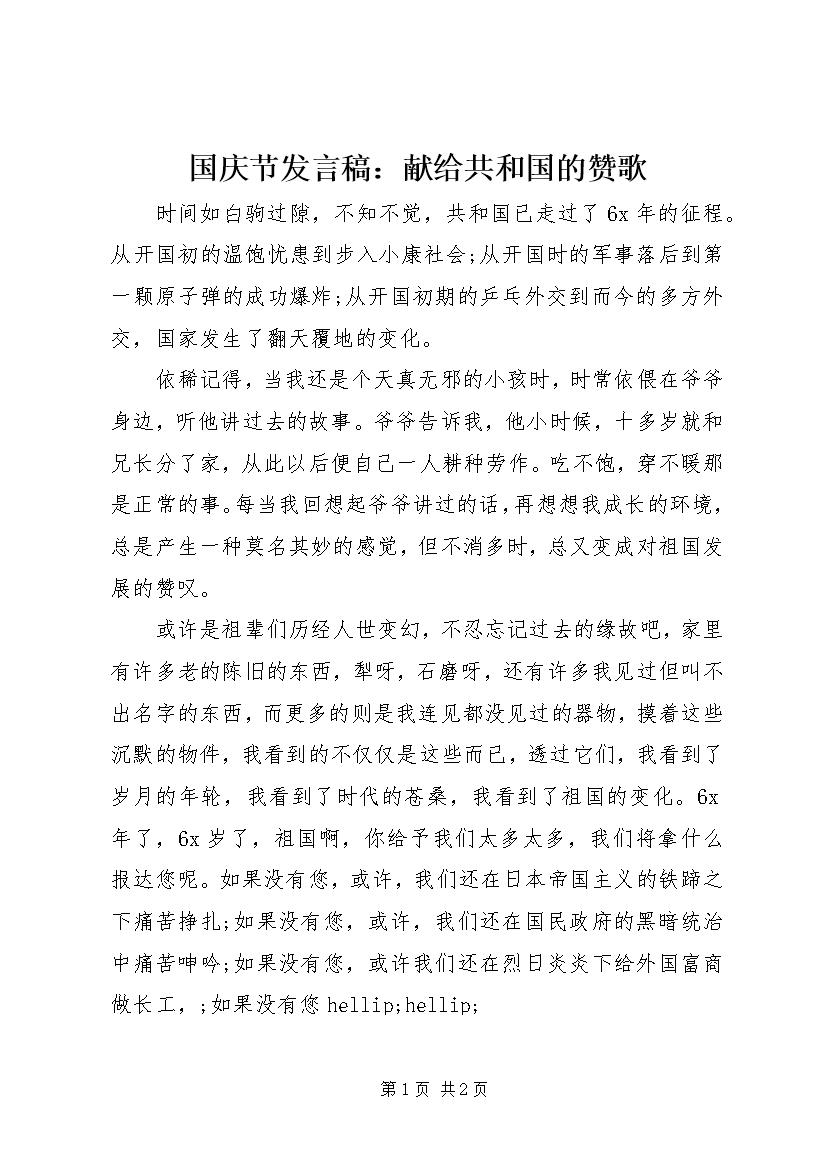 国庆节发言稿：献给共和国的赞歌

时间如白驹过隙，不知不觉，共和国已走过了6x年的征程。从开国初的温饱忧患到步入小康社会;从开国时的军事落后到第一颗原子弹的成功爆炸;从开国初期的乒乓外交到而今的多方外交，国家发生了翻天覆地的变化。

依稀记得，当我还是个天真无邪的小孩时，时常依偎在爷爷身边，听他讲过去的故事。爷爷告诉我，他小时候，十多岁就和兄长分了家，从此以后便自己一人耕种劳作。吃不饱，穿不暖那是正常的事。每当我回想起爷爷讲过的话，再想想我成长的环境，总是产生一种莫名其妙的感觉，但不消多时，总又变成对祖国发展的赞叹。

或许是祖辈们历经人世变幻，不忍忘记过去的缘故吧，家里有许多老的陈旧的东西，犁呀，石磨呀，还有许多我见过但叫不出名字的东西，而更多的则是我连见都没见过的器物，摸着这些沉默的物件，我看到的不仅仅是这些而已，透过它们，我看到了岁月的年轮，我看到了时代的苍桑，我看到了祖国的变化。6x年了，6x岁了，祖国啊，你给予我们太多太多，我们将拿什么报达您呢。如果没有您，或许，我们还在日本帝国主义的铁蹄之下痛苦挣扎;如果没有您，或许，我们还在国民政府的黑暗统治中痛苦呻吟;如果没有您，或许我们还在烈日炎炎下给外国富商做长工，;如果没有您hellip;hellip;

第1页 共2页